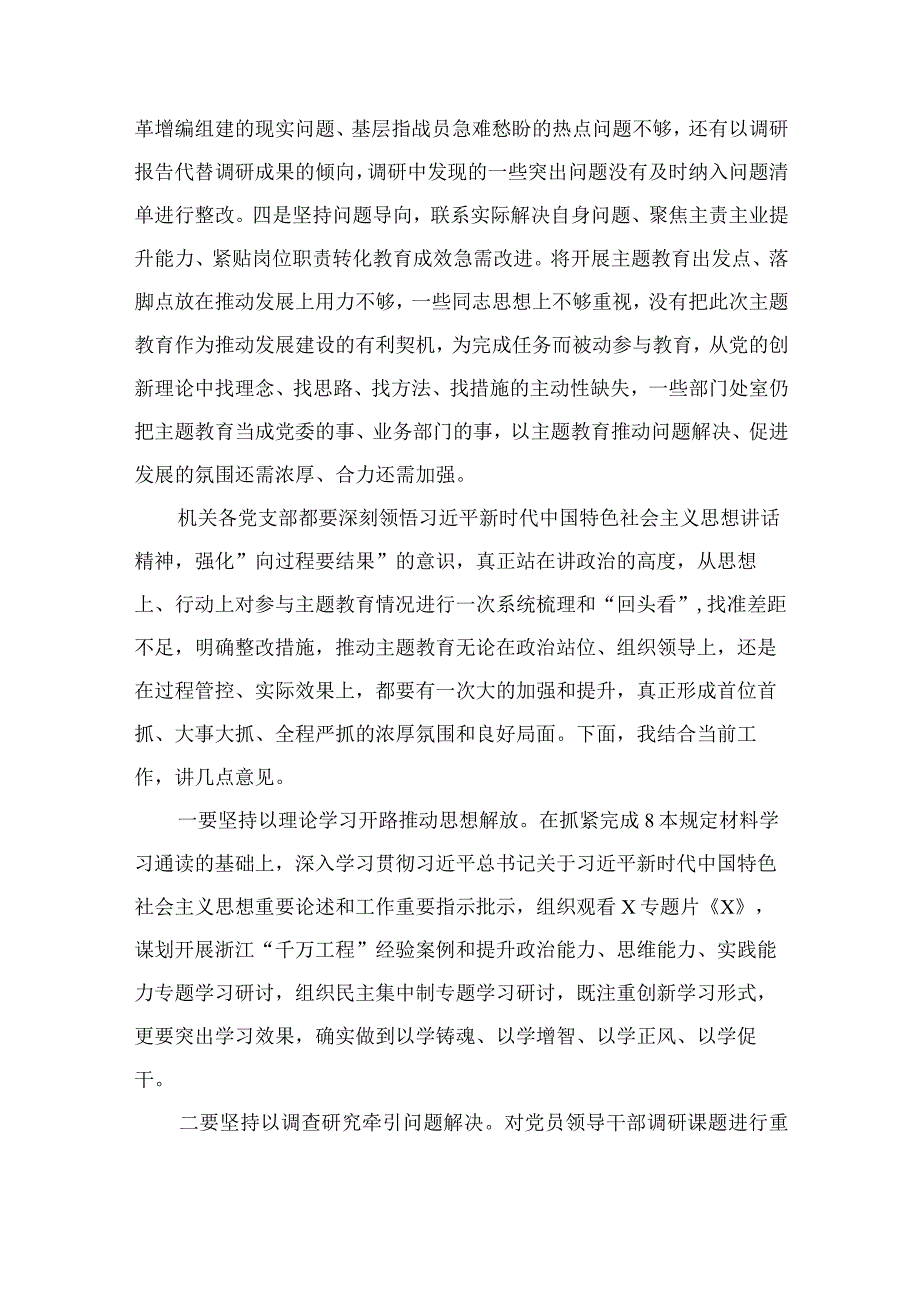 革增编组建的现实问题、基层指战员急难愁盼的热点问题不够，还有以调研报告代替调研成果的倾向，调研中发现的一些突出问题没有及时纳入问题清单进行整改。四是坚持问题导向，联系实际解决自身问题、聚焦主责主业提升能力、紧贴岗位职责转化教育成效急需改进。将开展主题教育出发点、落脚点放在推动发展上用力不够，一些同志思想上不够重视，没有把此次主题教育作为推动发展建设的有利契机，为完成任务而被动参与教育，从党的创新理论中找理念、找思路、找方法、找措施的主动性缺失，一些部门处室仍把主题教育当成党委的事、业务部门的事，以主题教育推动问题解决、促进发展的氛围还需浓厚、合力还需加强。

机关各党支部都要深刻领悟习近平新时代中国特色社会主义思想讲话精神，强化”向过程要结果”的意识，真正站在讲政治的高度，从思想上、行动上对参与主题教育情况进行一次系统梳理和“回头看”，找准差距不足，明确整改措施，推动主题教育无论在政治站位、组织领导上，还是在过程管控、实际效果上，都要有一次大的加强和提升，真正形成首位首抓、大事大抓、全程严抓的浓厚氛围和良好局面。下面，我结合当前工作，讲几点意见。

一要坚持以理论学习开路推动思想解放。在抓紧完成8本规定材料学习通读的基础上，深入学习贯彻习近平总书记关于习近平新时代中国特色社会主义思想重要论述和工作重要指示批示，组织观看X专题片《X》，谋划开展浙江“千万工程”经验案例和提升政治能力、思维能力、实践能力专题学习研讨，组织民主集中制专题学习研讨，既注重创新学习形式，更要突出学习效果，确实做到以学铸魂、以学增智、以学正风、以学促干。

二要坚持以调查研究牵引问题解决。对党员领导干部调研课题进行重